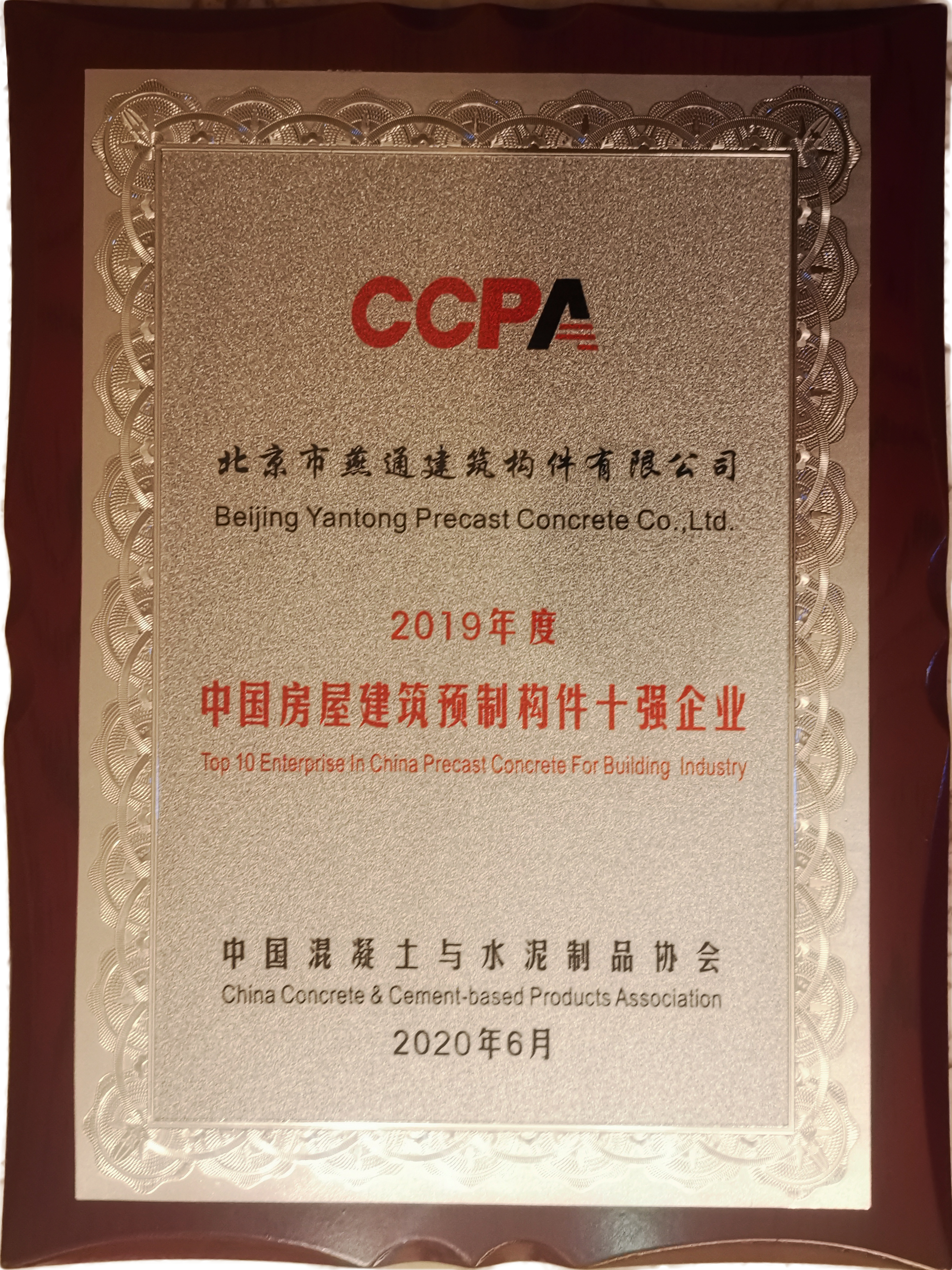 CCPA

北京市燕通建筑构件有限公司
Beijing Yantong Precast Concrete Co.,Ltd.

2019年度
中国房屋建筑预制构件十强企业
Top 10 Enterprise In China Precast Concrete For Building Industry

中国混凝土与水泥制品协会
China Concrete & Cement-based Products Association
2020年6月